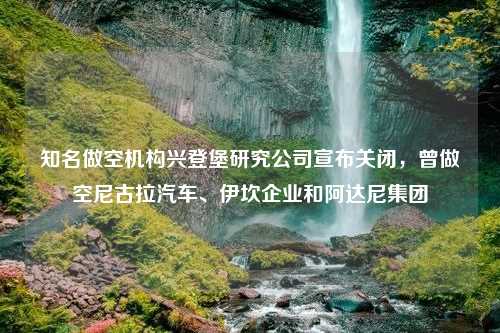 知名做空机构兴登堡研究公司宣布关闭，曾做空尼古拉汽车、伊坎企业和阿达尼集团